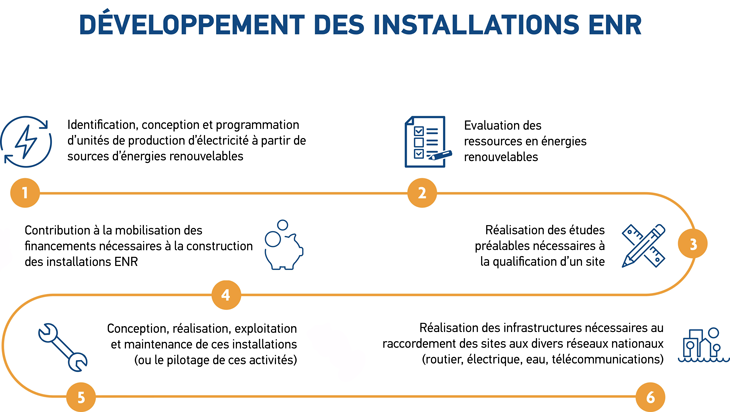 DÉVELOPPEMENT DES INSTALLATIONS ENR

Identification, conception et programmation d'unités de production d'électricité à partir de sources d'énergies renouvelables

1

Evaluation des ressources en énergies renouvelables

2

Réalisation des études préalables nécessaires à la qualification d'un site

3

Contribution à la mobilisation des financements nécessaires à la construction des installations ENR

4

Conception, réalisation, exploitation et maintenance de ces installations (ou le pilotage de ces activités)

5

Réalisation des infrastructures nécessaires au raccordement des sites aux divers réseaux nationaux (routier, électrique, eau, télécommunications)

6